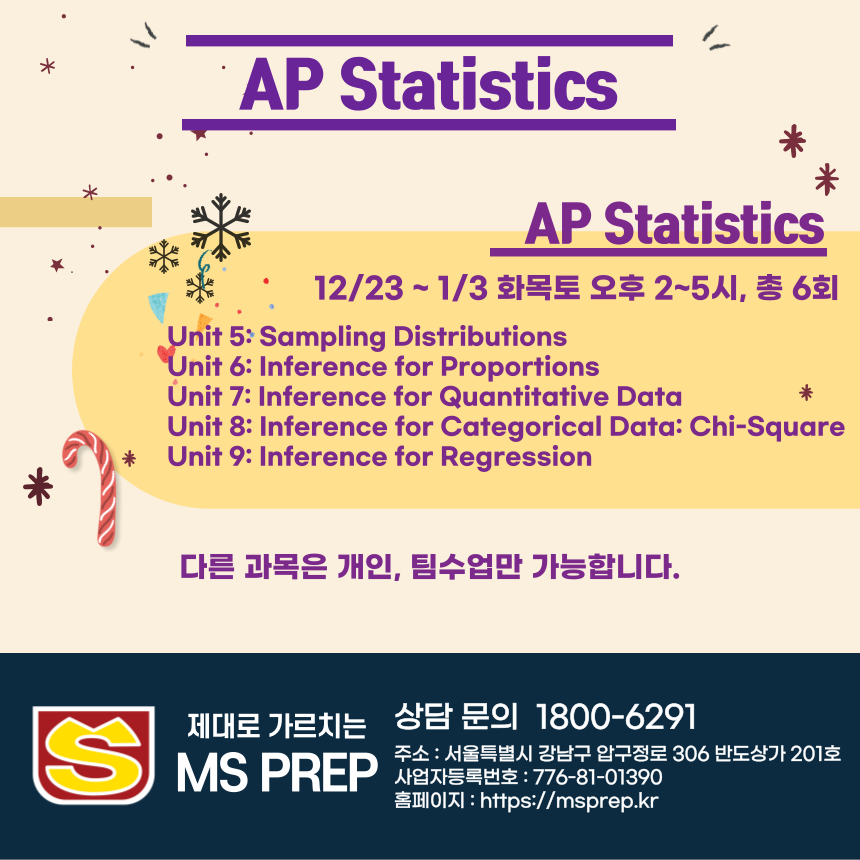 AP Statistics

AP Statistics

12/23 ~ 1/3 화목토 오후 2~5시, 총 6회

Unit 5: Sampling Distributions
Unit 6: Inference for Proportions
Unit 7: Inference for Quantitative Data
Unit 8: Inference for Categorical Data: Chi-Square
Unit 9: Inference for Regression

다른 과목은 개인, 팀수업만 가능합니다.

S

제대로 가르치는
MS PREP

상담 문의 1800-6291
주소 : 서울특별시 강남구 압구정로 306 반도상가 201호
사업자등록번호 : 776-81-01390
홈페이지 : https://msprep.kr